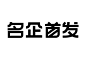 名企首发